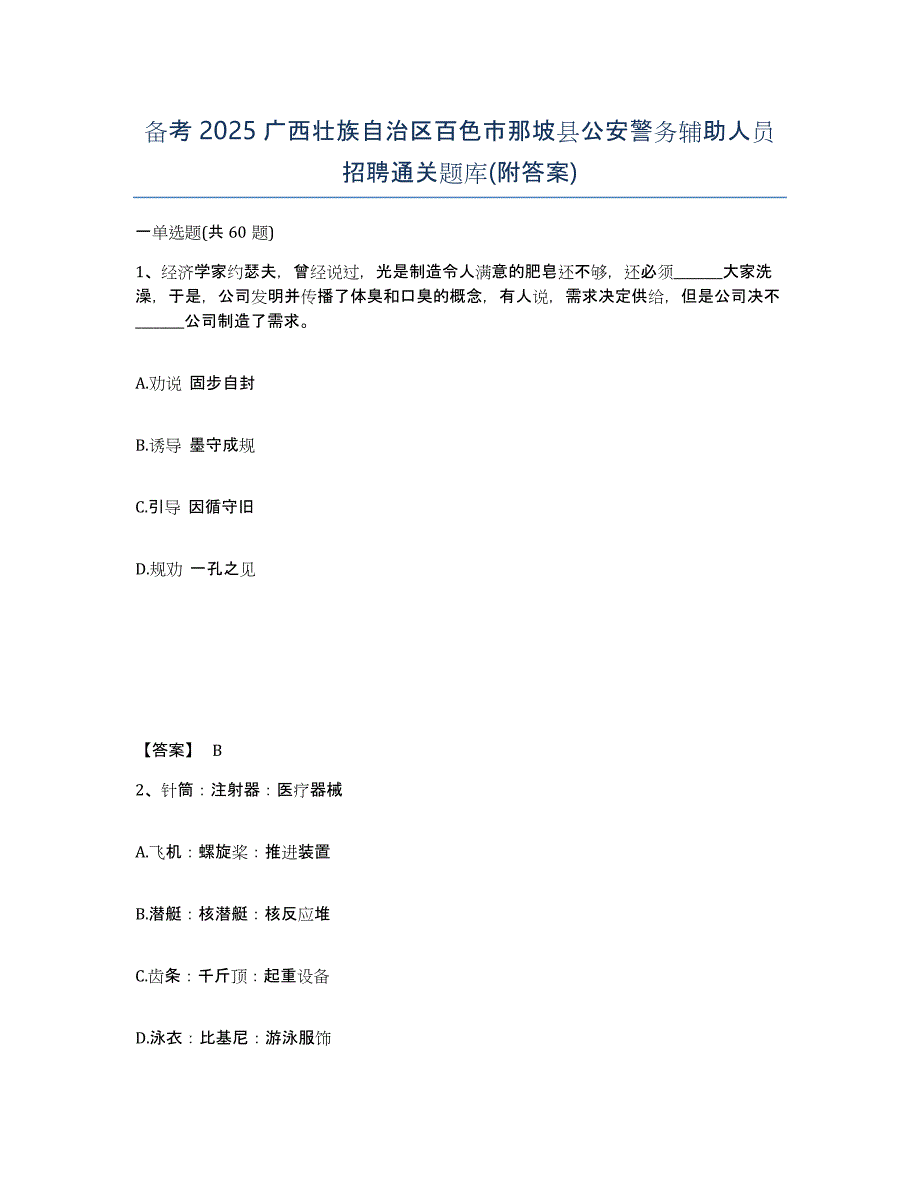 备考 2025 广西壮族自治区百色市那坡县公安警务辅助人员招聘通关题库(附答案)

一单选题(共 60 题)

1、经济学家约瑟夫，曾经说过，光是制造令人满意的肥皂还不够，还必须______大家洗澡，于是，公司发明并传播了体臭和口臭的概念，有人说，需求决定供给，但是公司决不______公司制造了需求。

A.劝说 固步自封

B.诱导 墨守成规

C.引导 因循守旧

D.规劝 一孔之见

【答案】 B

2、针筒：注射器：医疗器械

A.飞机：螺旋桨：推进装置

B.潜艇：核潜艇：核反应堆

C.齿条：千斤顶：起重设备

D.泳衣：比基尼：游泳服饰